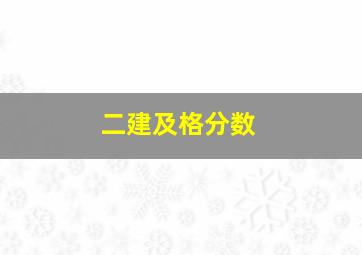 二建及格分数